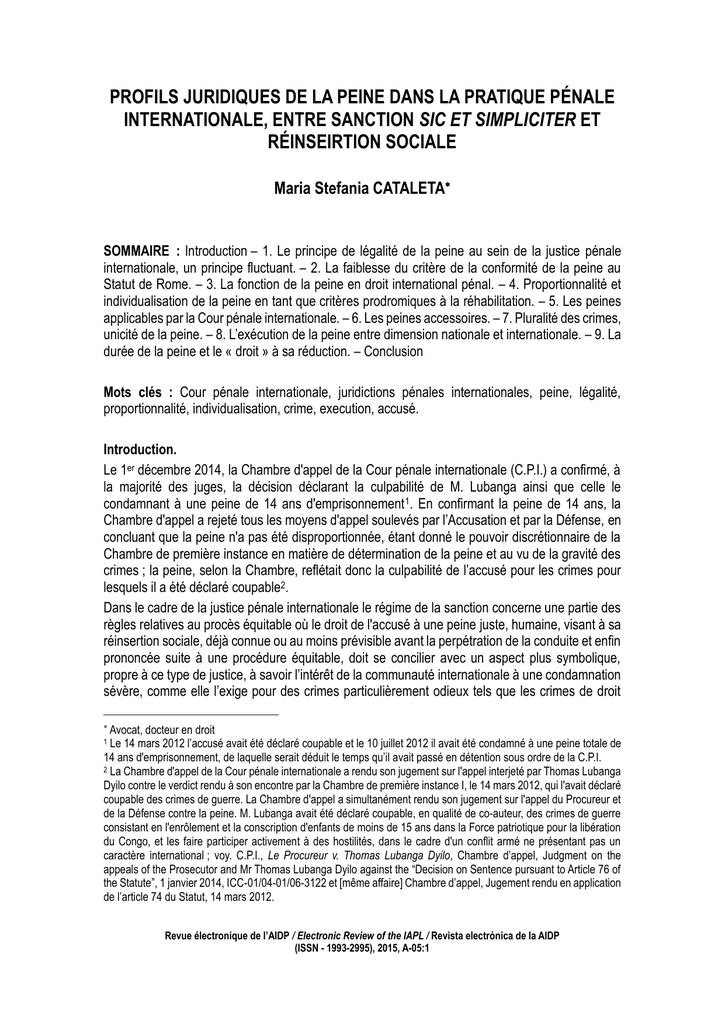 PROFILS JURIDIQUES DE LA PEINE DANS LA PRATIQUE PÉNALE INTERNATIONALE, ENTRE SANCTION SIC ET SIMPLICITER ET RÉINSEIRTION SOCIALE

Maria Stefania CATALETA*

SOMMAIRE : Introduction – 1. Le principe de légalité de la peine au sein de la justice pénale internationale, un principe fluctuant. – 2. La faiblesse du critère de la conformité de la peine au Statut de Rome. – 3. La fonction de la peine en droit international pénal. – 4. Proportionnalité et individualisation de la peine en tant que critères prodromiques à la réhabilitation. – 5. Les peines applicables par la Cour pénale internationale. – 6. Les peines accessoires. – 7. Pluralité des crimes, unicité de la peine. – 8. L'exécution de la peine entre dimension nationale et internationale. – 9. La durée de la peine et le « droit » à sa réduction. – Conclusion

Mots clés : Cour pénale internationale, juridictions pénales internationales, peine, légalité, proportionnalité, individualisation, crime, execution, accusé.

Introduction.

Le 1er décembre 2014, la Chambre d'appel de la Cour pénale internationale (C.P.I.) a confirmé, à la majorité des juges, la décision déclarant la culpabilité de M. Lubanga ainsi que celle le condamnant à une peine de 14 ans d'emprisonnement$^{1}$. En confirmant la peine de 14 ans, la Chambre d'appel a rejeté tous les moyens d'appel soulevés par l'Accusation et par la Défense, en concluant que la peine n'a pas été disproportionnée, étant donné le pouvoir discrétionnaire de la Chambre de première instance en matière de détermination de la peine et au vu de la gravité des crimes ; la peine, selon la Chambre, reflétait donc la culpabilité de l'accusé pour les crimes pour lesquels il a été déclaré coupable$^{2}$.

Dans le cadre de la justice pénale internationale le régime de la sanction concerne une partie des règles relatives au procès équitable où le droit de l'accusé à une peine juste, humaine, visant à sa réinsertion sociale, déjà connue ou au moins prévisible avant la perpétration de la conduite et enfin prononcée suite à une procédure équitable, doit se concilier avec un aspect plus symbolique, propre à ce type de justice, à savoir l'intérêt de la communauté internationale à une condamnation sévère, comme elle l'exige pour des crimes particulièrement odieux tels que les crimes de droit

* Avocat, docteur en droit

$^{1}$ Le 14 mars 2012 l'accusé avait été déclaré coupable et le 10 juillet 2012 il avait été condamné à une peine totale de 14 ans d'emprisonnement, de laquelle serait déduit le temps qu'il avait passé en détention sous ordre de la C.P.I.

$^{2}$ La Chambre d'appel de la Cour pénale internationale a rendu son jugement sur l'appel interjeté par Thomas Lubanga Dyilo contre le verdict rendu à son encontre par la Chambre de première instance I, le 14 mars 2012, qui l'avait déclaré coupable des crimes de guerre. La Chambre d'appel a simultanément rendu son jugement sur l'appel du Procureur et de la Défense contre la peine. M. Lubanga avait été déclaré coupable, en qualité de co-auteur, des crimes de guerre consistant en l'enrôlement et la conscription d'enfants de moins de 15 ans dans la Force patriotique pour la libération du Congo, et les faire participer activement à des hostilités, dans le cadre d'un conflit armé ne présentant pas un caractère international ; voy. C.P.I., Le Procureur v. Thomas Lubanga Dyilo, Chambre d'appel, Judgment on the appeals of the Prosecutor and Mr Thomas Lubanga Dyilo against the "Decision on Sentence pursuant to Article 76 of the Statute", 1 janvier 2014, ICC-01/04-01/06-3122 et [même affaire] Chambre d'appel, Jugement rendu en application de l'article 74 du Statut, 14 mars 2012.

Revue électronique de l'AIDP / Electronic Review of the IAPL / Revista electrónica de la AIDP
(ISSN - 1993-2995), 2015, A-05:1